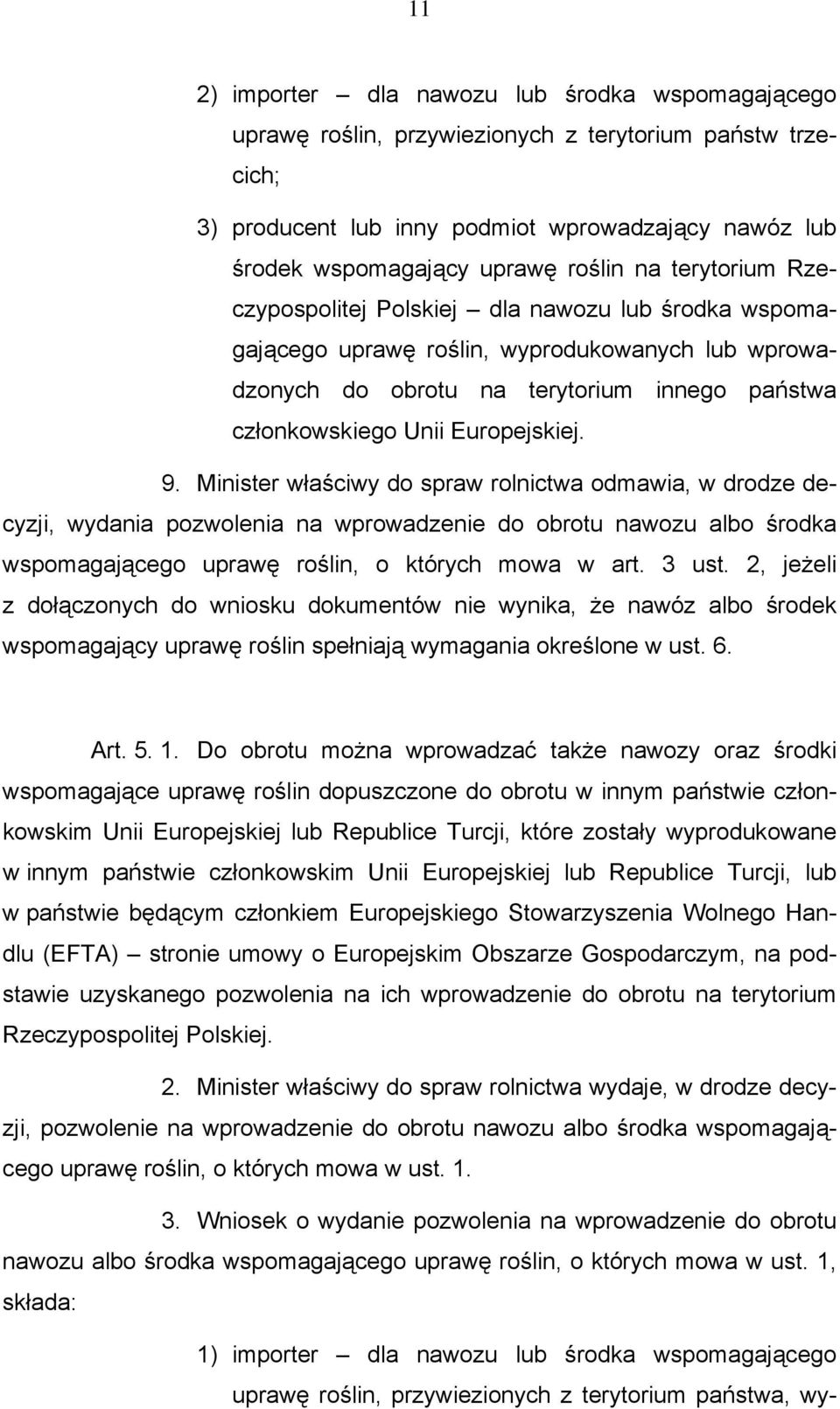 11

2) importer – dla nawozu lub środka wspomagającego uprawę roślin, przywiezionych z terytorium państw trzecich;

3) producent lub inny podmiot wprowadzający nawóz lub środek wspomagający uprawę roślin na terytorium Rzeczypospolitej Polskiej – dla nawozu lub środka wspomagającego uprawę roślin, wyprodukowanych lub wprowadzonych do obrotu na terytorium innego państwa członkowskiego Unii Europejskiej.

9. Minister właściwy do spraw rolnictwa odmawia, w drodze decyzji, wydania pozwolenia na wprowadzenie do obrotu nawozu albo środka wspomagającego uprawę roślin, o których mowa w art. 3 ust. 2, jeżeli z dołączonych do wniosku dokumentów nie wynika, że nawóz albo środek wspomagający uprawę roślin spełniają wymagania określone w ust. 6.

Art. 5. 1. Do obrotu można wprowadzać także nawozy oraz środki wspomagające uprawę roślin dopuszczone do obrotu w innym państwie członkowskim Unii Europejskiej lub Republice Turcji, które zostały wyprodukowane w innym państwie członkowskim Unii Europejskiej lub Republice Turcji, lub w państwie będącym członkiem Europejskiego Stowarzyszenia Wolnego Handlu (EFTA) – stronie umowy o Europejskim Obszarze Gospodarczym, na podstawie uzyskanego pozwolenia na ich wprowadzenie do obrotu na terytorium Rzeczypospolitej Polskiej.

2. Minister właściwy do spraw rolnictwa wydaje, w drodze decyzji, pozwolenie na wprowadzenie do obrotu nawozu albo środka wspomagającego uprawę roślin, o których mowa w ust. 1.

3. Wniosek o wydanie pozwolenia na wprowadzenie do obrotu nawozu albo środka wspomagającego uprawę roślin, o których mowa w ust. 1, składa:

1) importer – dla nawozu lub środka wspomagającego uprawę roślin, przywiezionych z terytorium państwa, wy-